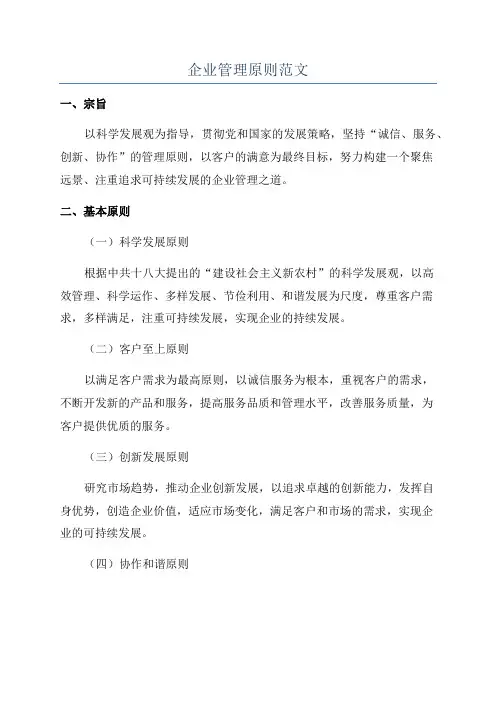 企业管理原则范文

一、宗旨

以科学发展观为指导，贯彻党和国家的发展策略，坚持“诚信、服务、创新、协作”的管理原则，以客户的满意为最终目标，努力构建一个聚焦远景、注重追求可持续发展的企业管理之道。

二、基本原则

（一）科学发展原则

根据中共十八大提出的“建设社会主义新农村”的科学发展观，以高效管理、科学运作、多样发展、节俭利用、和谐发展为尺度，尊重客户需求，多样满足，注重可持续发展，实现企业的持续发展。

（二）客户至上原则

以满足客户需求为最高原则，以诚信服务为根本，重视客户的需求，不断开发新的产品和服务，提高服务品质和管理水平，改善服务质量，为客户提供优质的服务。

（三）创新发展原则

研究市场趋势，推动企业创新发展，以追求卓越的创新能力，发挥自身优势，创造企业价值，适应市场变化，满足客户和市场的需求，实现企业的可持续发展。

（四）协作和谐原则